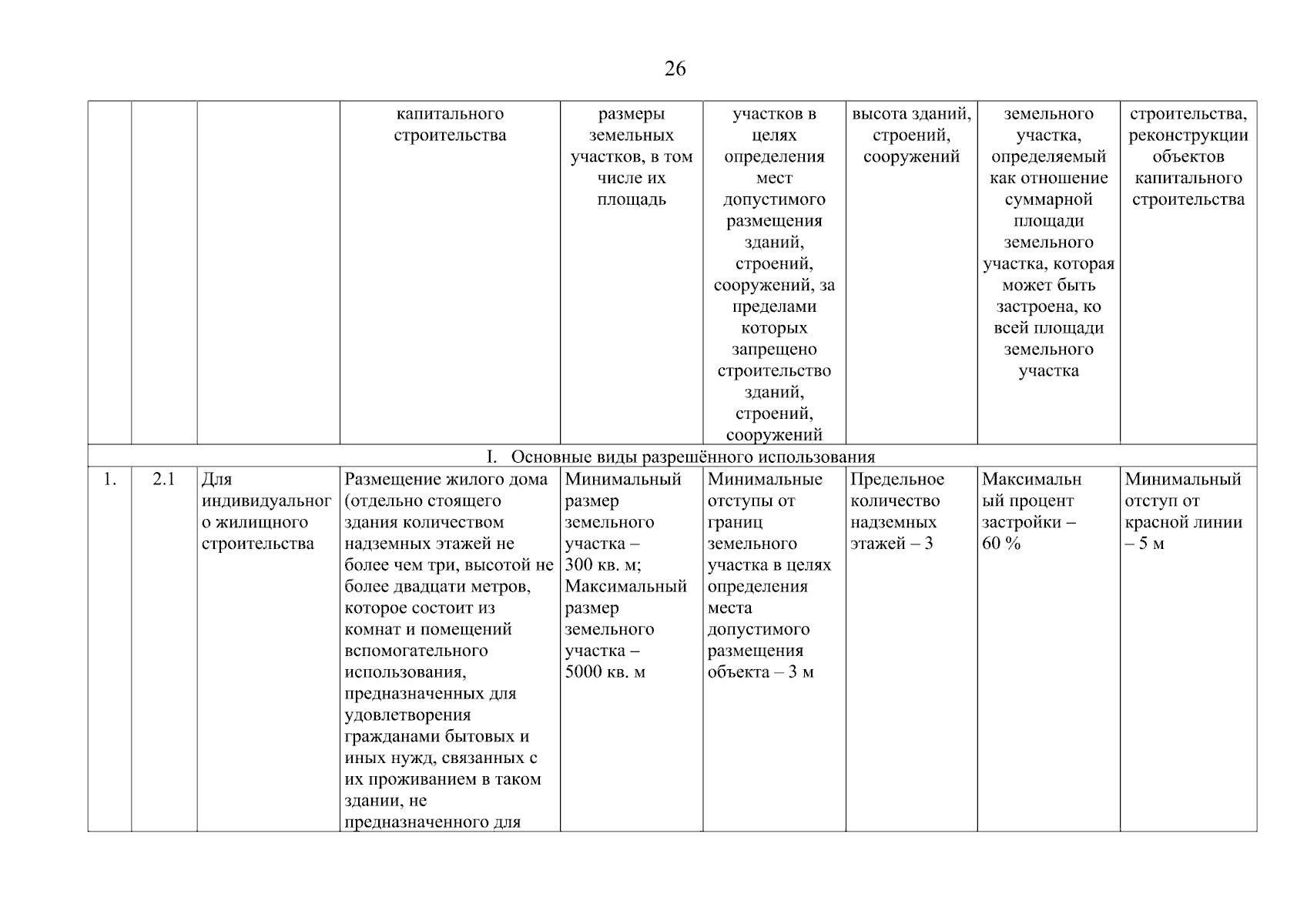 26

| | | | капитального строительства | размеры земельных участков, в том числе их площадь | участков в целях определения мест допустимого размещения зданий, строений, сооружений, за пределами которых запрещено строительство зданий, строений, сооружений | высота зданий, строений, сооружений | земельного участка, определяемый как отношение суммарной площади земельного участка, которая может быть застроена, ко всей площади земельного участка | строительства, реконструкции объектов капитального строительства |
|---|---|---|---|---|---|---|---|---|
| I. Основные виды разрешённого использования | | | | | | | | |
| 1. | 2.1 | Для индивидуального жилищного строительства | Размещение жилого дома (отдельно стоящего здания количеством надземных этажей не более чем три, высотой не более двадцати метров, которое состоит из комнат и помещений вспомогательного использования, предназначенных для удовлетворения гражданами бытовых и иных нужд, связанных с их проживанием в таком здании, не предназначенного для | Минимальный размер земельного участка – 300 кв. м; Максимальный размер земельного участка – 5000 кв. м | Минимальные отступы от границ земельного участка в целях определения места допустимого размещения объекта – 3 м | Предельное количество надземных этажей – 3 | Максимальный процент застройки – 60 % | Минимальный отступ от красной линии – 5 м |